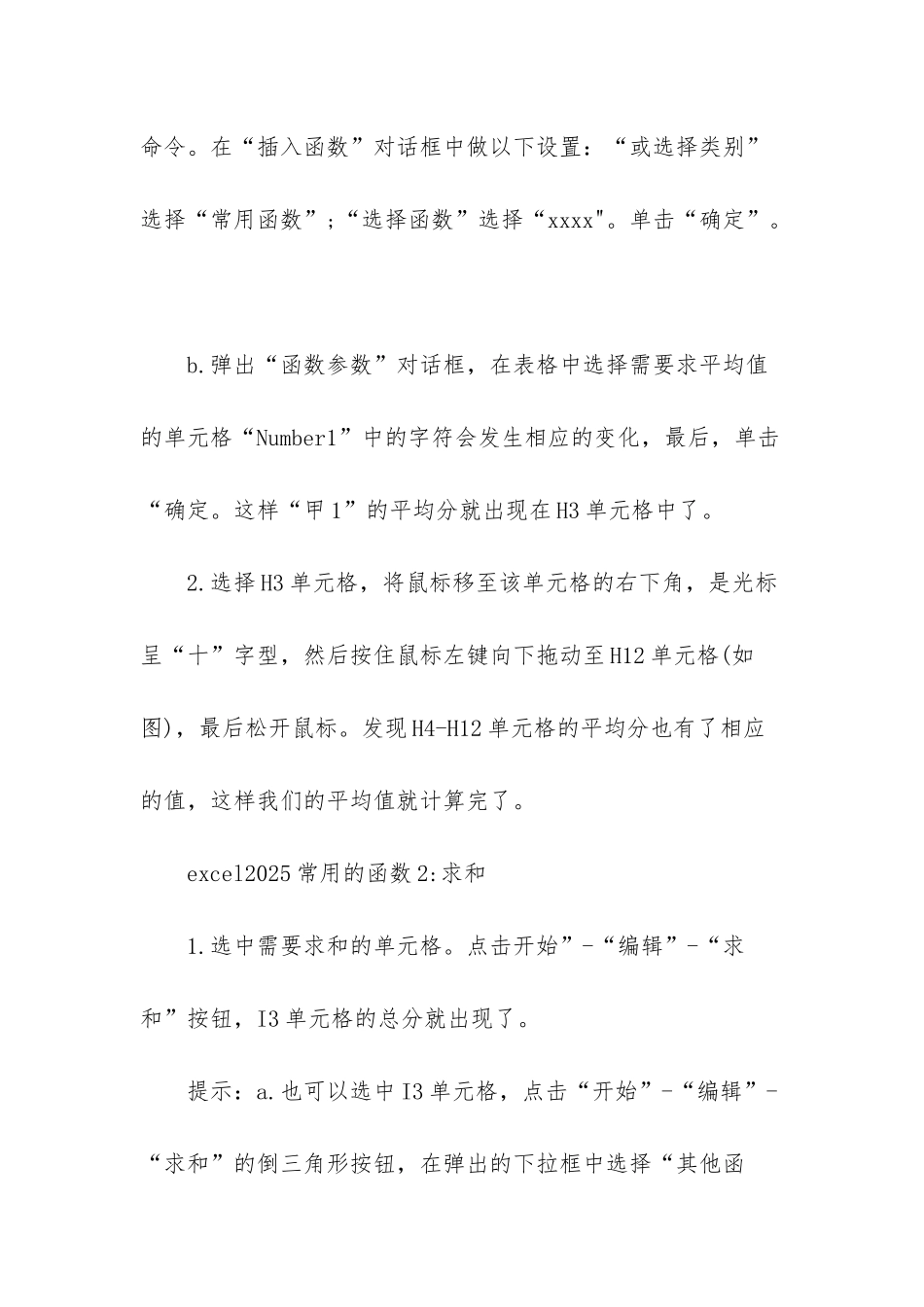 命令。在“插入函数”对话框中做以下设置：“或选择类别”选择“常用函数”;“选择函数”选择“xxxx"。单击“确定”。

b.弹出“函数参数”对话框，在表格中选择需要求平均值的单元格“Number1”中的字符会发生相应的变化，最后，单击“确定。这样“甲1”的平均分就出现在H3单元格中了。

2.选择H3单元格，将鼠标移至该单元格的右下角，是光标呈“十”字型，然后按住鼠标左键向下拖动至H12单元格(如图)，最后松开鼠标。发现H4-H12单元格的平均分也有了相应的值，这样我们的平均值就计算完了。

excel2025常用的函数2:求和

1.选中需要求和的单元格。点击开始”-“编辑”-“求和”按钮，I3单元格的总分就出现了。

提示：a.也可以选中I3单元格，点击“开始”-“编辑”-“求和”的倒三角形按钮，在弹出的下拉框中选择“其他函